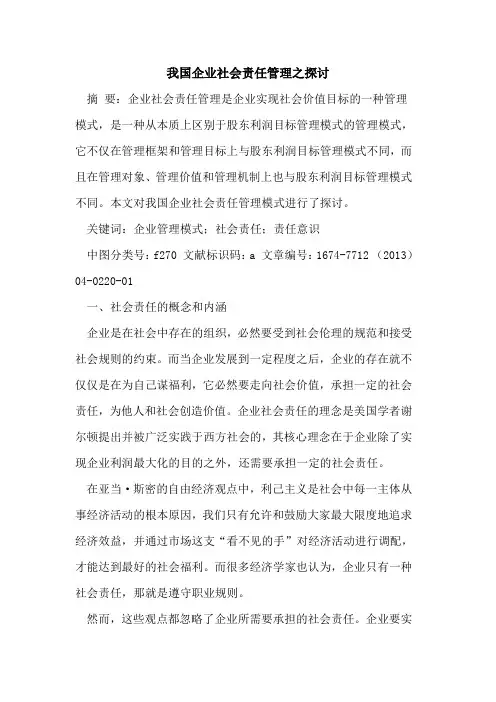 我国企业社会责任管理之探讨

摘 要：企业社会责任管理是企业实现社会价值目标的一种管理模式，是一种从本质上区别于股东利润目标管理模式的管理模式，它不仅在管理框架和管理目标上与股东利润目标管理模式不同，而且在管理对象、管理价值和管理机制上也与股东利润目标管理模式不同。本文对我国企业社会责任管理模式进行了探讨。

关键词：企业管理模式；社会责任；责任意识

中图分类号：f270 文献标识码：a 文章编号：1674-7712（2013）04-0220-01

一、社会责任的概念和内涵

企业是在社会中存在的组织，必然要受到社会伦理的规范和接受社会规则的约束。而当企业发展到一定程度之后，企业的存在就不仅仅是在为自己谋福利，它必然要走向社会价值，承担一定的社会责任，为他人和社会创造价值。企业社会责任的理念是美国学者谢尔顿提出并被广泛实践于西方社会的，其核心理念在于企业除了实现企业利润最大化的目的之外，还需要承担一定的社会责任。

在亚当·斯密的自由经济观点中，利己主义是社会中每一主体从事经济活动的根本原因，我们只有允许和鼓励大家最大限度地追求经济效益，并通过市场这支“看不见的手”对经济活动进行调配，才能达到最好的社会福利。而很多经济学家也认为，企业只有一种社会责任，那就是遵守职业规则。

然而，这些观点都忽略了企业所需要承担的社会责任。企业要实